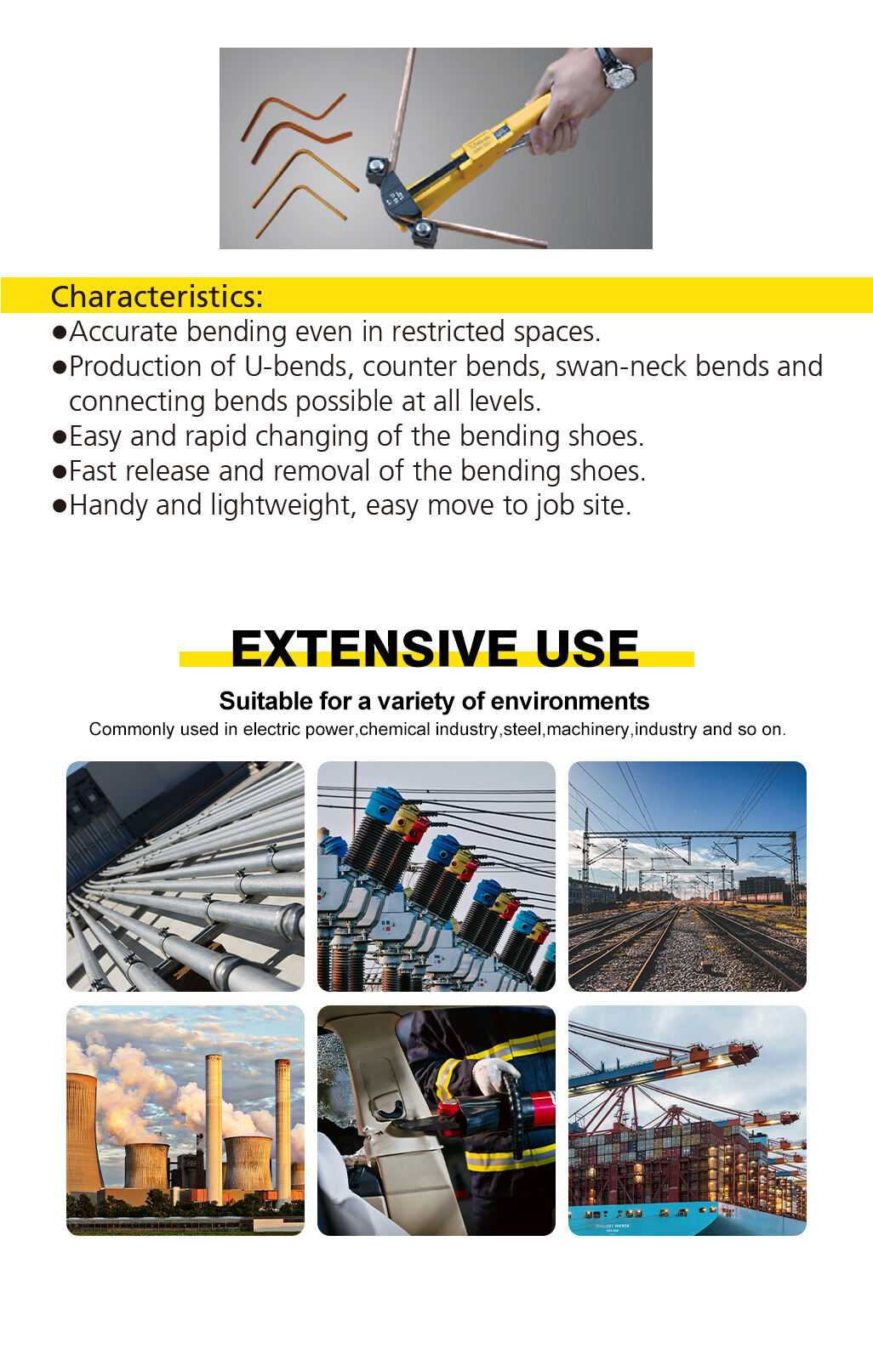 Characteristics:
●Accurate bending even in restricted spaces.
●Production of U-bends, counter bends, swan-neck bends and connecting bends possible at all levels.
●Easy and rapid changing of the bending shoes.
●Fast release and removal of the bending shoes.
●Handy and lightweight, easy move to job site.

EXTENSIVE USE

Suitable for a variety of environments

Commonly used in electric power,chemical industry,steel,machinery,industry and so on.